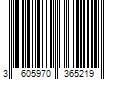 3 605970 365219